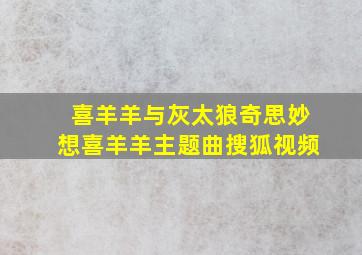 喜羊羊与灰太狼奇思妙想喜羊羊主题曲搜狐视频